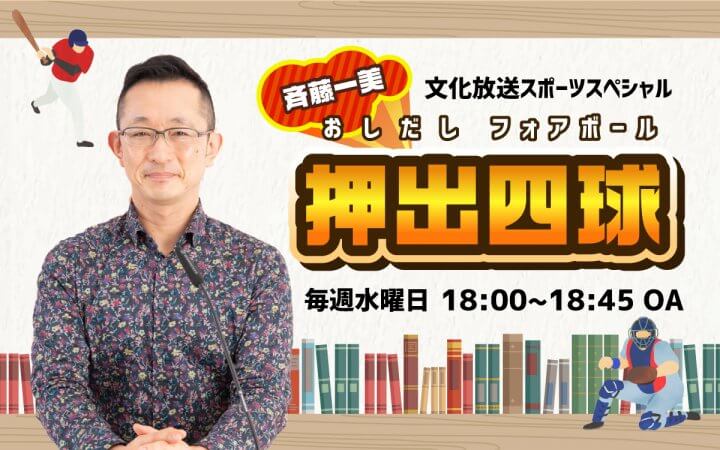 斉藤一美

文化放送スポーツスペシャル

おしだし　フォアボール

押出四球

毎週水曜日 18:00~18:45 OA